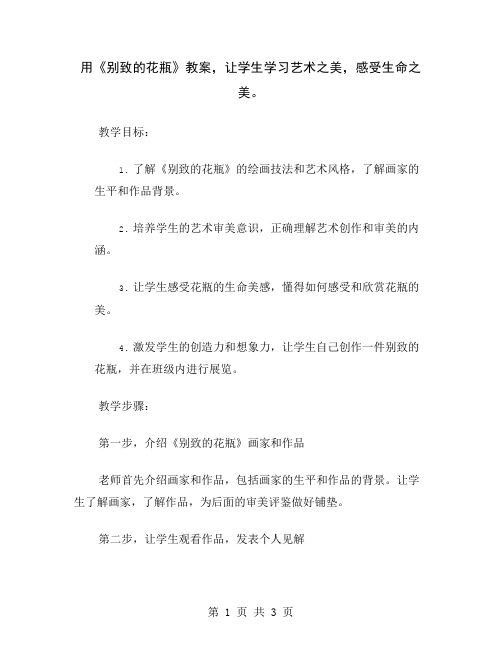 用《别致的花瓶》教案，让学生学习艺术之美，感受生命之美。

教学目标：

1. 了解《别致的花瓶》的绘画技法和艺术风格，了解画家的生平和作品背景。

2. 培养学生的艺术审美意识，正确理解艺术创作和审美的内涵。

3. 让学生感受花瓶的生命美感，懂得如何感受和欣赏花瓶的美。

4. 激发学生的创造力和想象力，让学生自己创作一件别致的花瓶，并在班级内进行展览。

教学步骤：

第一步，介绍《别致的花瓶》画家和作品

老师首先介绍画家和作品，包括画家的生平和作品的背景。让学生了解画家，了解作品，为后面的审美评鉴做好铺垫。

第二步，让学生观看作品，发表个人见解

第 1 页 共 3 页